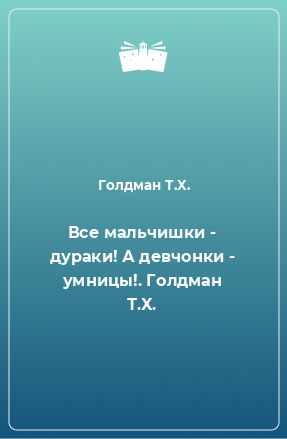 Голдман Т.Х.

Все мальчишки - дураки! А девчонки - умницы!. Голдман Т.Х.